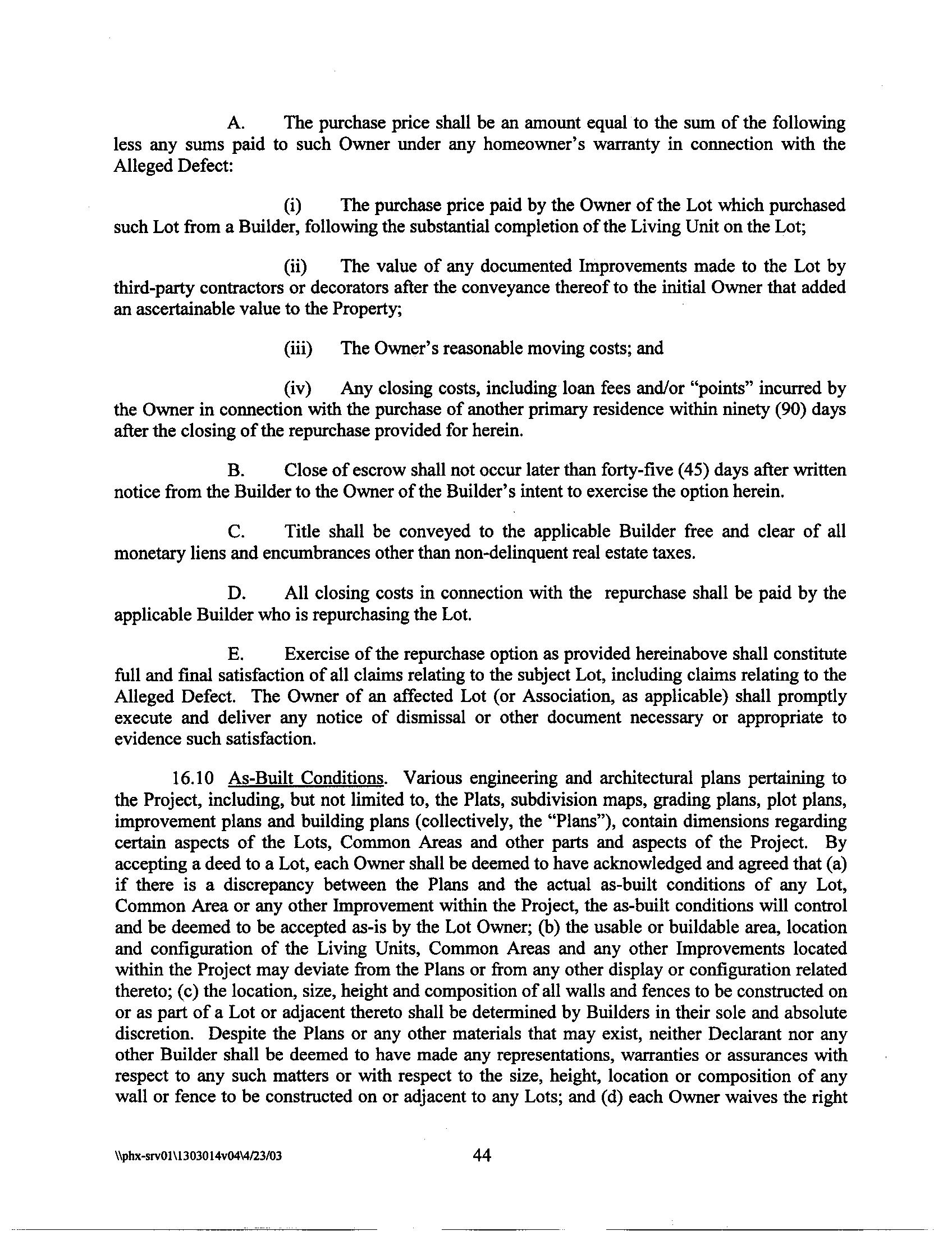 A. The purchase price shall be an amount equal to the sum of the following less any sums paid to such Owner under any homeowner's warranty in connection with the Alleged Defect:

(i) The purchase price paid by the Owner of the Lot which purchased such Lot from a Builder, following the substantial completion of the Living Unit on the Lot;

(ii) The value of any documented Improvements made to the Lot by third-party contractors or decorators after the conveyance thereof to the initial Owner that added an ascertainable value to the Property;

(iii) The Owner's reasonable moving costs; and

(iv) Any closing costs, including loan fees and/or "points" incurred by the Owner in connection with the purchase of another primary residence within ninety (90) days after the closing of the repurchase provided for herein.

B. Close of escrow shall not occur later than forty-five (45) days after written notice from the Builder to the Owner of the Builder's intent to exercise the option herein.

C. Title shall be conveyed to the applicable Builder free and clear of all monetary liens and encumbrances other than non-delinquent real estate taxes.

D. All closing costs in connection with the repurchase shall be paid by the applicable Builder who is repurchasing the Lot.

E. Exercise of the repurchase option as provided hereinabove shall constitute full and final satisfaction of all claims relating to the subject Lot, including claims relating to the Alleged Defect. The Owner of an affected Lot (or Association, as applicable) shall promptly execute and deliver any notice of dismissal or other document necessary or appropriate to evidence such satisfaction.

16.10 As-Built Conditions. Various engineering and architectural plans pertaining to the Project, including, but not limited to, the Plats, subdivision maps, grading plans, plot plans, improvement plans and building plans (collectively, the "Plans"), contain dimensions regarding certain aspects of the Lots, Common Areas and other parts and aspects of the Project. By accepting a deed to a Lot, each Owner shall be deemed to have acknowledged and agreed that (a) if there is a discrepancy between the Plans and the actual as-built conditions of any Lot, Common Area or any other Improvement within the Project, the as-built conditions will control and be deemed to be accepted as-is by the Lot Owner; (b) the usable or buildable area, location and configuration of the Living Units, Common Areas and any other Improvements located within the Project may deviate from the Plans or from any other display or configuration related thereto; (c) the location, size, height and composition of all walls and fences to be constructed on or as part of a Lot or adjacent thereto shall be determined by Builders in their sole and absolute discretion. Despite the Plans or any other materials that may exist, neither Declarant nor any other Builder shall be deemed to have made any representations, warranties or assurances with respect to any such matters or with respect to the size, height, location or composition of any wall or fence to be constructed on or adjacent to any Lots; and (d) each Owner waives the right

\\phx-srv01\1303014v04\4/23/03 44